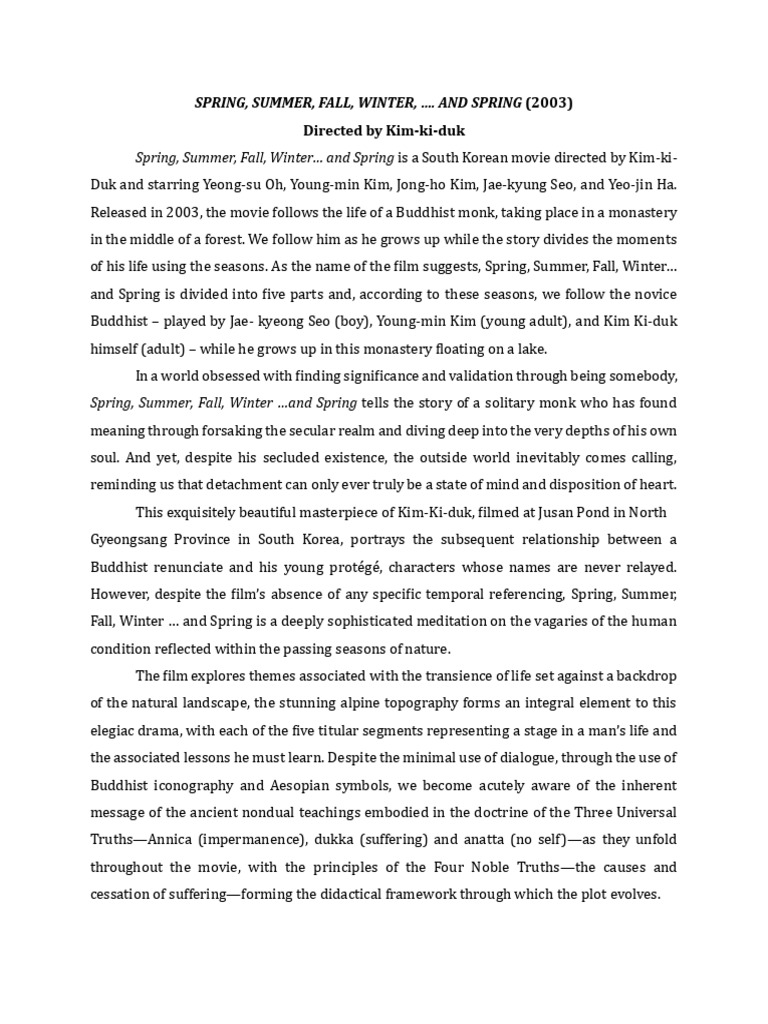 SPRING, SUMMER, FALL, WINTER, .... AND SPRING (2003)

Directed by Kim-ki-duk

Spring, Summer, Fall, Winter… and Spring is a South Korean movie directed by Kim-ki-Duk and starring Yeong-su Oh, Young-min Kim, Jong-ho Kim, Jae-kyung Seo, and Yeo-jin Ha. Released in 2003, the movie follows the life of a Buddhist monk, taking place in a monastery in the middle of a forest. We follow him as he grows up while the story divides the moments of his life using the seasons. As the name of the film suggests, Spring, Summer, Fall, Winter… and Spring is divided into five parts and, according to these seasons, we follow the novice Buddhist – played by Jae- kyeong Seo (boy), Young-min Kim (young adult), and Kim Ki-duk himself (adult) – while he grows up in this monastery floating on a lake.

In a world obsessed with finding significance and validation through being somebody, Spring, Summer, Fall, Winter …and Spring tells the story of a solitary monk who has found meaning through forsaking the secular realm and diving deep into the very depths of his own soul. And yet, despite his secluded existence, the outside world inevitably comes calling, reminding us that detachment can only ever truly be a state of mind and disposition of heart.

This exquisitely beautiful masterpiece of Kim-Ki-duk, filmed at Jusan Pond in North Gyeongsang Province in South Korea, portrays the subsequent relationship between a Buddhist renunciate and his young protégé, characters whose names are never relayed. However, despite the film's absence of any specific temporal referencing, Spring, Summer, Fall, Winter … and Spring is a deeply sophisticated meditation on the vagaries of the human condition reflected within the passing seasons of nature.

The film explores themes associated with the transience of life set against a backdrop of the natural landscape, the stunning alpine topography forms an integral element to this elegiac drama, with each of the five titular segments representing a stage in a man's life and the associated lessons he must learn. Despite the minimal use of dialogue, through the use of Buddhist iconography and Aesopian symbols, we become acutely aware of the inherent message of the ancient nondual teachings embodied in the doctrine of the Three Universal Truths—Annica (impermanence), dukka (suffering) and anatta (no self)—as they unfold throughout the movie, with the principles of the Four Noble Truths—the causes and cessation of suffering—forming the didactical framework through which the plot evolves.